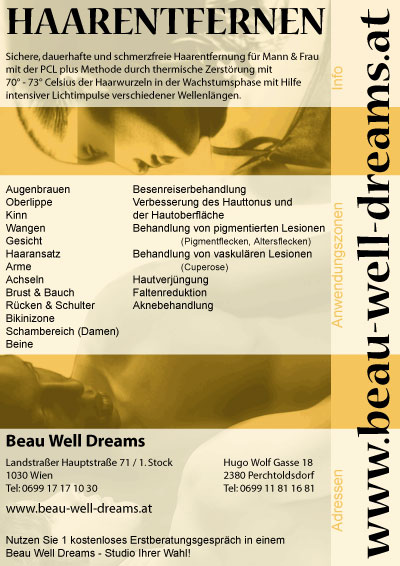 HAARENTFERNEN

Sichere, dauerhafte und schmerzfreie Haarentfernung für Mann & Frau mit der PCL plus Methode durch thermische Zerstörung mit 70° - 73° Celsius der Haarwurzeln in der Wachstumsphase mit Hilfe intensiver Lichtimpulse verschiedener Wellenlängen.

Info

Augenbrauen
Oberlippe
Kinn
Wangen
Gesicht
Haaransatz
Arme
Achseln
Brust & Bauch
Rücken & Schulter
Bikinizone
Schambereich (Damen)
Beine

Besenreiserbehandlung
Verbesserung des Hauttonus und der Hautoberfläche
Behandlung von pigmentierten Lesionen
(Pigmentflecken, Altersflecken)
Behandlung von vaskulären Lesionen
(Cuperose)
Hautverjüngung
Faltenreduktion
Aknebehandlung

Anwendungszonen

Beau Well Dreams

Landstraßer Hauptstraße 71 / 1. Stock
1030 Wien
Tel: 0699 17 17 10 30

Hugo Wolf Gasse 18
2380 Perchtoldsdorf
Tel: 0699 11 81 16 81

www.beau-well-dreams.at

Nutzen Sie 1 kostenloses Erstberatungsgespräch in einem Beau Well Dreams - Studio Ihrer Wahl!

Adressen

www.beau-well-dreams.at